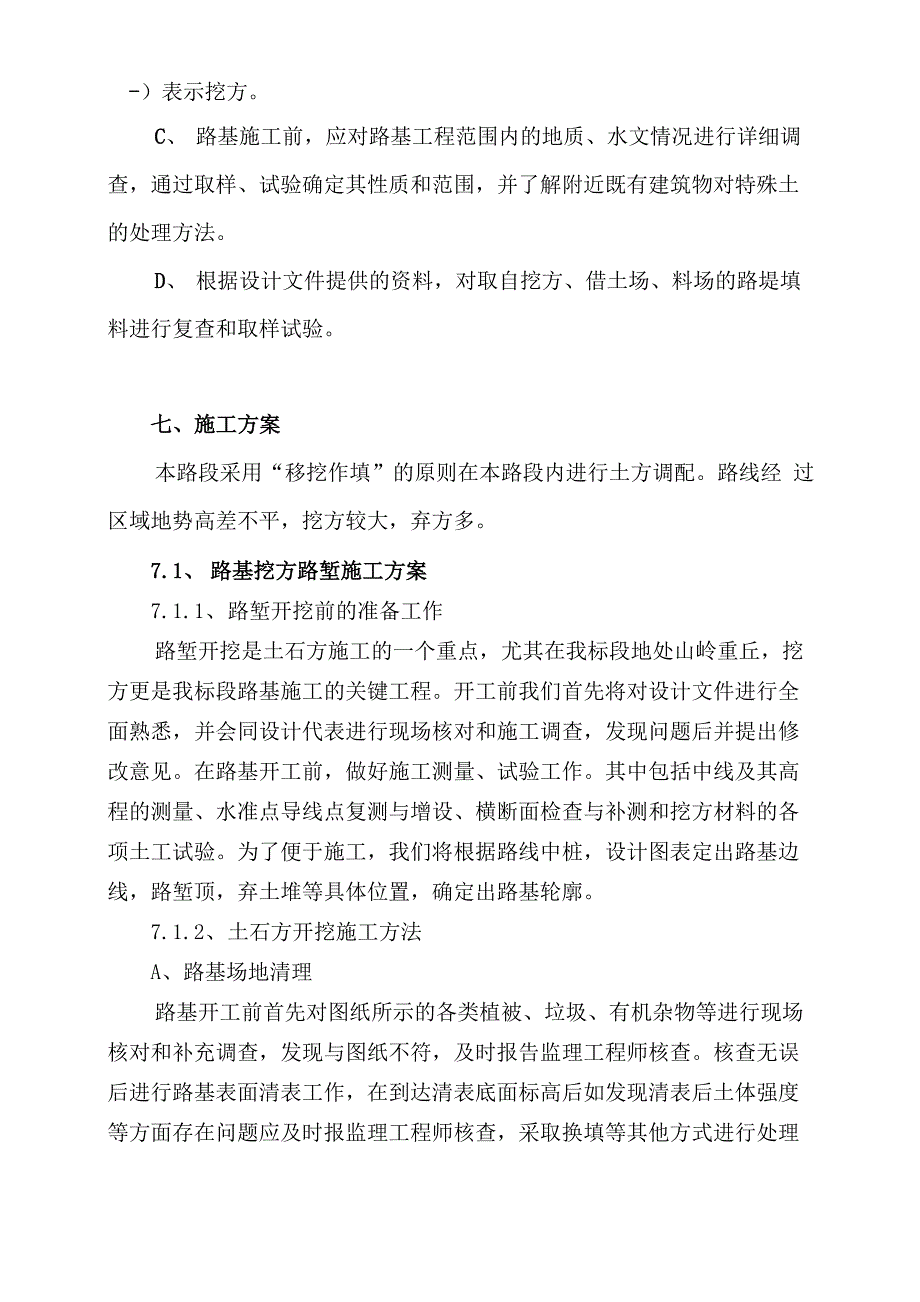 -）表示挖方。

C、 路基施工前，应对路基工程范围内的地质、水文情况进行详细调查，通过取样、试验确定其性质和范围，并了解附近既有建筑物对特殊土的处理方法。

D、 根据设计文件提供的资料，对取自挖方、借土场、料场的路堤填料进行复查和取样试验。

七、施工方案

本路段采用“移挖作填”的原则在本路段内进行土方调配。路线经 过区域地势高差不平，挖方较大，弃方多。

7.1、 路基挖方路堑施工方案

7.1.1、路堑开挖前的准备工作

路堑开挖是土石方施工的一个重点，尤其在我标段地处山岭重丘，挖方更是我标段路基施工的关键工程。开工前我们首先将对设计文件进行全面熟悉，并会同设计代表进行现场核对和施工调查，发现问题后并提出修改意见。在路基开工前，做好施工测量、试验工作。其中包括中线及其高程的测量、水准点导线点复测与增设、横断面检查与补测和挖方材料的各项土工试验。为了便于施工，我们将根据路线中桩，设计图表定出路基边线，路堑顶，弃土堆等具体位置，确定出路基轮廓。

7.1.2、土石方开挖施工方法

A、路基场地清理

路基开工前首先对图纸所示的各类植被、垃圾、有机杂物等进行现场核对和补充调查，发现与图纸不符，及时报告监理工程师核查。核查无误后进行路基表面清表工作，在到达清表底面标高后如发现清表后土体强度等方面存在问题应及时报监理工程师核查，采取换填等其他方式进行处理